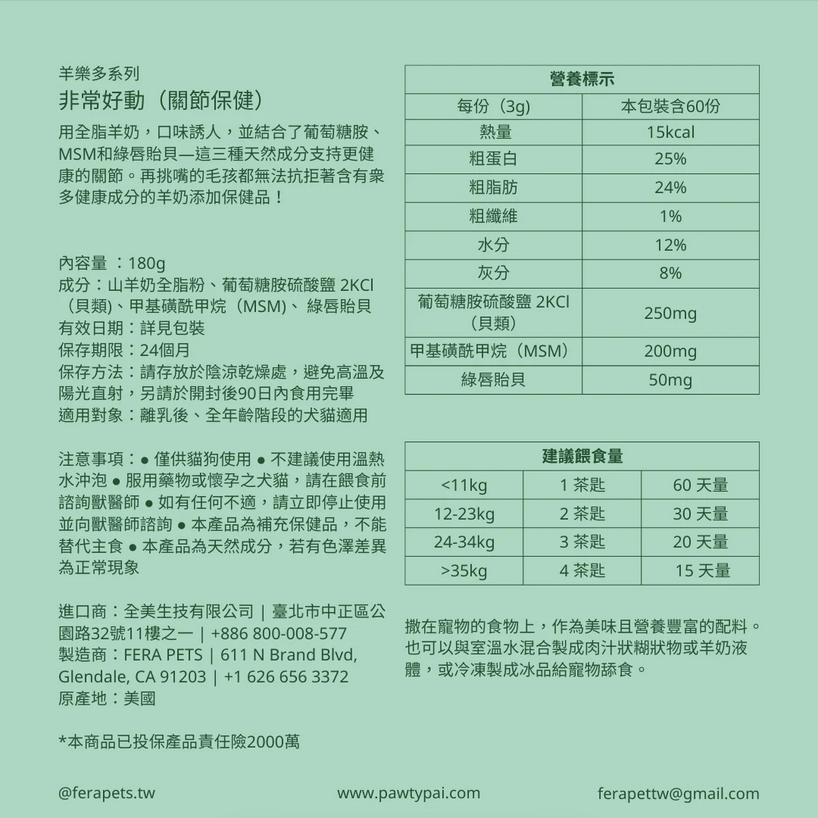 羊樂多系列
非常好動（關節保健）

用全脂羊奶，口味誘人，並結合了葡萄糖胺、MSM和綠唇貽貝—這三種天然成分支持更健康的關節。再挑嘴的毛孩都無法抗拒著含有衆多健康成分的羊奶添加保健品！

內容量 ：180g
成分：山羊奶全脂粉、葡萄糖胺硫酸鹽 2KCl（貝類）、甲基磺酰甲烷（MSM）、 綠唇貽貝
有效日期：詳見包裝
保存期限：24個月
保存方法：請存放於陰涼乾燥處，避免高溫及陽光直射，另請於開封後90日內食用完畢
適用對象：離乳後、全年齡階段的犬貓適用

注意事項：● 僅供貓狗使用 ● 不建議使用溫熱水沖泡 ● 服用藥物或懷孕之犬貓，請在餵食前諮詢獸醫師 ● 如有任何不適，請立即停止使用並向獸醫師諮詢 ● 本產品為補充保健品，不能替代主食 ● 本產品為天然成分，若有色澤差異為正常現象

進口商：全美生技有限公司 | 臺北市中正區公園路32號11樓之一 | +886 800-008-577
製造商：FERA PETS | 611 N Brand Blvd, Glendale, CA 91203 | +1 626 656 3372
原產地：美國

*本商品已投保產品責任險2000萬

| 營養標示 | |
|---|---|
| 每份（3g） | 本包裝含60份 |
| 熱量 | 15kcal |
| 粗蛋白 | 25% |
| 粗脂肪 | 24% |
| 粗纖維 | 1% |
| 水分 | 12% |
| 灰分 | 8% |
| 葡萄糖胺硫酸鹽 2KCl（貝類） | 250mg |
| 甲基磺酰甲烷（MSM） | 200mg |
| 綠唇貽貝 | 50mg |

| 建議餵食量 | | |
|---|---|---|
| <11kg | 1 茶匙 | 60 天量 |
| 12-23kg | 2 茶匙 | 30 天量 |
| 24-34kg | 3 茶匙 | 20 天量 |
| >35kg | 4 茶匙 | 15 天量 |

撒在寵物的食物上，作為美味且營養豐富的配料。也可以與室溫水混合製成肉汁狀糊狀物或羊奶液體，或冷凍製成冰品給寵物舔食。

@ferapets.tw
www.pawtypai.com
ferapettw@gmail.com